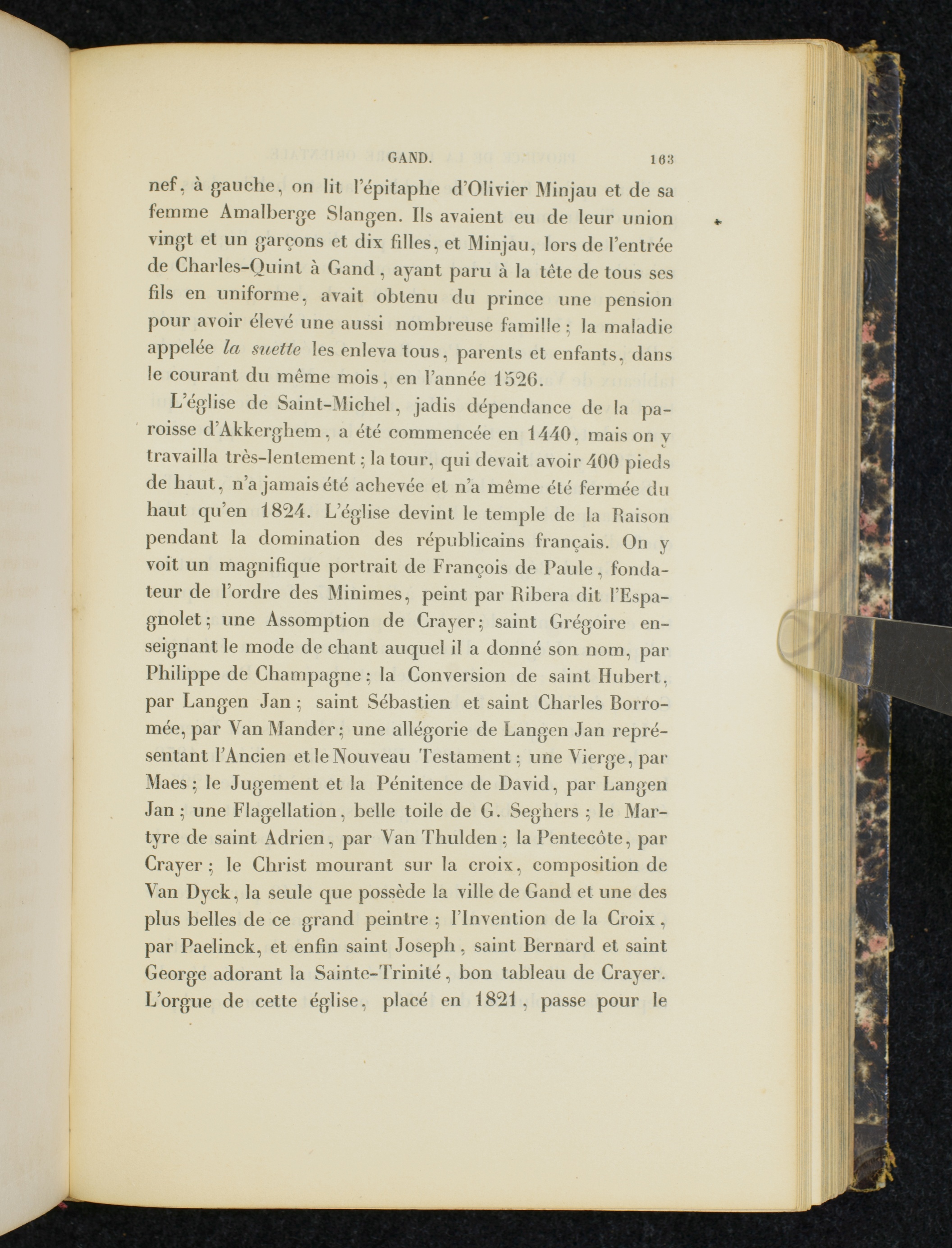 GAND. 163

nef, à gauche, on lit l'épitaphe d'Olivier Minjau et de sa femme Amalberge Slangen. Ils avaient eu de leur union vingt et un garçons et dix filles, et Minjau, lors de l'entrée de Charles-Quint à Gand, ayant paru à la tête de tous ses fils en uniforme, avait obtenu du prince une pension pour avoir élevé une aussi nombreuse famille; la maladie appelée la suette les enleva tous, parents et enfants, dans le courant du même mois, en l'année 1526.

L'église de Saint-Michel, jadis dépendance de la paroisse d'Akkerghem, a été commencée en 1440, mais on y travailla très-lentement; la tour, qui devait avoir 400 pieds de haut, n'a jamais été achevée et n'a même été fermée du haut qu'en 1824. L'église devint le temple de la Raison pendant la domination des républicains français. On y voit un magnifique portrait de François de Paule, fondateur de l'ordre des Minimes, peint par Ribera dit l'Espagnolet; une Assomption de Crayer; saint Grégoire enseignant le mode de chant auquel il a donné son nom, par Philippe de Champagne; la Conversion de saint Hubert, par Langen Jan; saint Sébastien et saint Charles Borromée, par Van Mander; une allégorie de Langen Jan représentant l'Ancien et le Nouveau Testament; une Vierge, par Maes; le Jugement et la Pénitence de David, par Langen Jan; une Flagellation, belle toile de G. Seghers; le Martyre de saint Adrien, par Van Thulden; la Pentecôte, par Crayer; le Christ mourant sur la croix, composition de Van Dyck, la seule que possède la ville de Gand et une des plus belles de ce grand peintre; l'Invention de la Croix, par Paelinck, et enfin saint Joseph, saint Bernard et saint George adorant la Sainte-Trinité, bon tableau de Crayer. L'orgue de cette église, placé en 1821, passe pour le